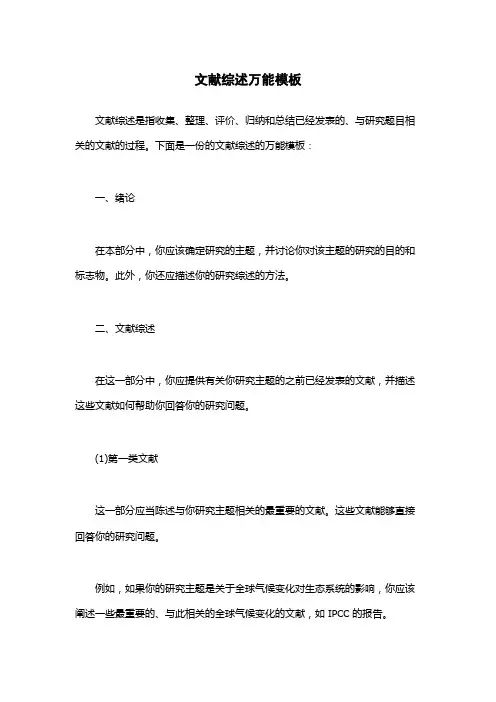 文献综述万能模板

文献综述是指收集、整理、评价、归纳和总结已经发表的、与研究题目相关的文献的过程。下面是一份的文献综述的万能模板：

一、绪论

在本部分中，你应该确定研究的主题，并讨论你对该主题的研究的目的和标志物。此外，你还应描述你的研究综述的方法。

二、文献综述

在这一部分中，你应提供有关你研究主题的之前已经发表的文献，并描述这些文献如何帮助你回答你的研究问题。

(1)第一类文献

这一部分应当陈述与你研究主题相关的最重要的文献。这些文献能够直接回答你的研究问题。

例如，如果你的研究主题是关于全球气候变化对生态系统的影响，你应该阐述一些最重要的、与此相关的全球气候变化的文献，如 IPCC 的报告。